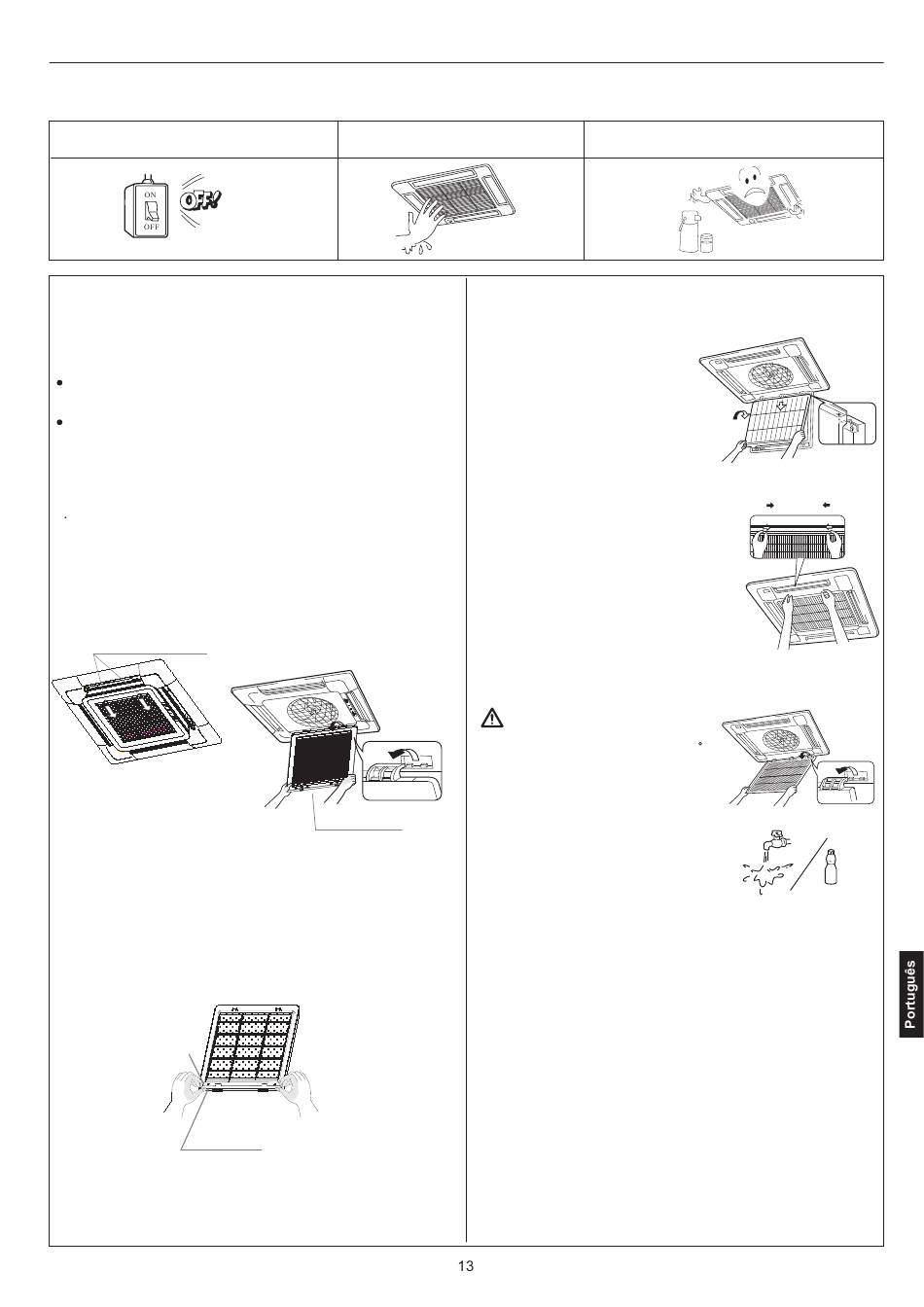 ON
OFF
OFF

Português

13